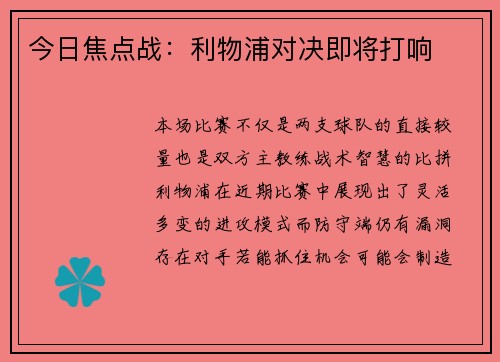 今日焦点战：利物浦对决即将打响

本场比赛不仅是两支球队的直接较量也是双方主教练战术智慧的比拼利物浦在近期比赛中展现出了灵活多变的进攻模式而防守端仍有漏洞存在对手若能抓住机会可能会制造